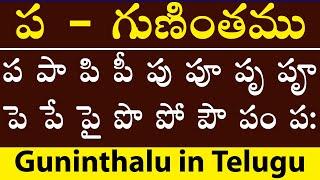 ప - గుణింతము

ప పా పి పీ పు పూ పృ పౄ
పె పే పై పొ పో పౌ పం పః

Guninthalu in Telugu